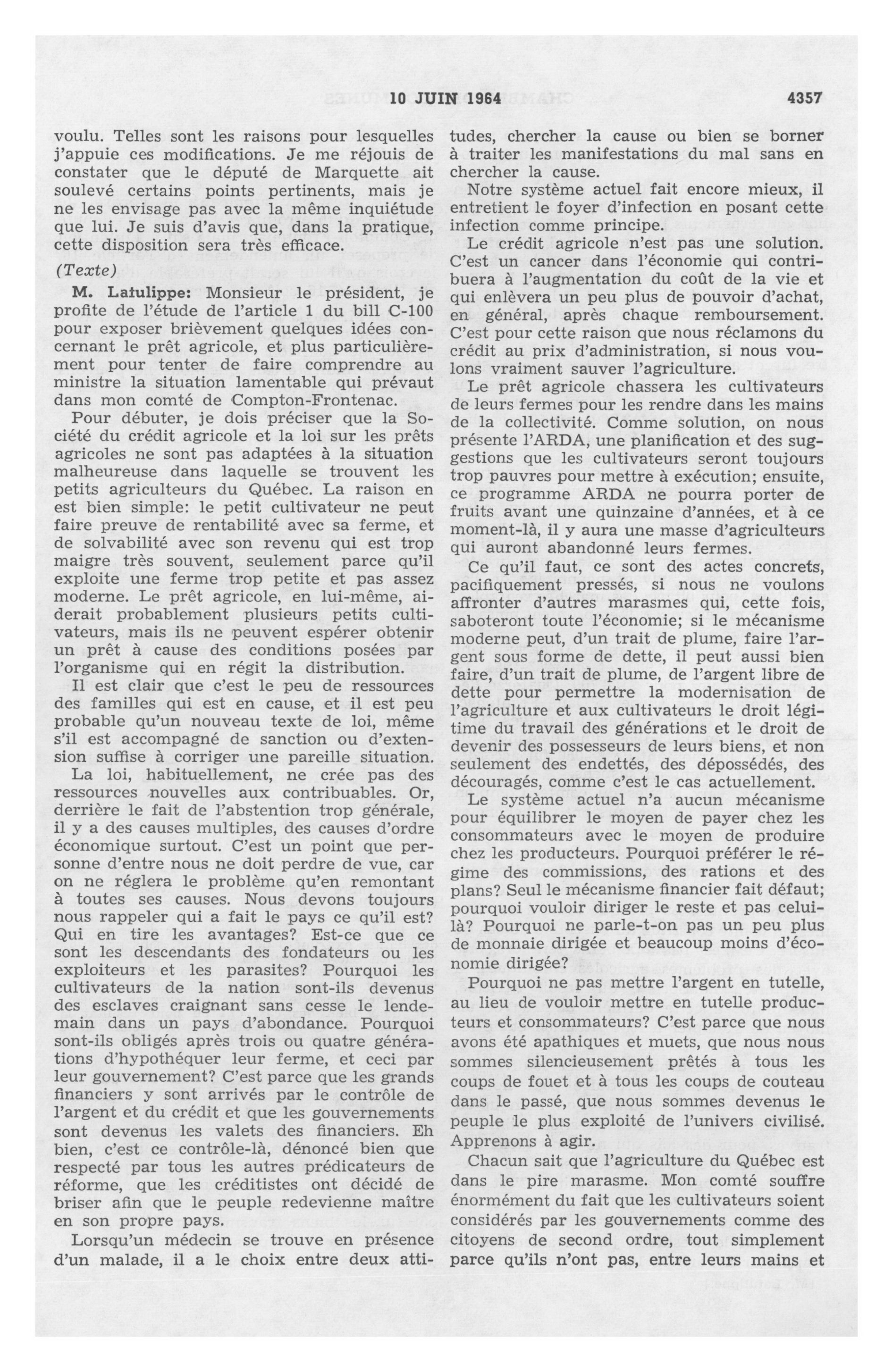 10 JUIN 1964 4357

voulu. Telles sont les raisons pour lesquelles j'appuie ces modifications. Je me réjouis de constater que le député de Marquette ait soulevé certains points pertinents, mais je ne les envisage pas avec la même inquiétude que lui. Je suis d'avis que, dans la pratique, cette disposition sera très efficace.

(Texte)

M. Latulippe: Monsieur le président, je profite de l'étude de l'article 1 du bill C-100 pour exposer brièvement quelques idées concernant le prêt agricole, et plus particulièrement pour tenter de faire comprendre au ministre la situation lamentable qui prévaut dans mon comté de Compton-Frontenac.

Pour débuter, je dois préciser que la Société du crédit agricole et la loi sur les prêts agricoles ne sont pas adaptées à la situation malheureuse dans laquelle se trouvent les petits agriculteurs du Québec. La raison en est bien simple: le petit cultivateur ne peut faire preuve de rentabilité avec sa ferme, et de solvabilité avec son revenu qui est trop maigre très souvent, seulement parce qu'il exploite une ferme trop petite et pas assez moderne. Le prêt agricole, en lui-même, aiderait probablement plusieurs petits cultivateurs, mais ils ne peuvent espérer obtenir un prêt à cause des conditions posées par l'organisme qui en régit la distribution.

Il est clair que c'est le peu de ressources des familles qui est en cause, et il est peu probable qu'un nouveau texte de loi, même s'il est accompagné de sanction ou d'extension suffise à corriger une pareille situation.

La loi, habituellement, ne crée pas des ressources nouvelles aux contribuables. Or, derrière le fait de l'abstention trop générale, il y a des causes multiples, des causes d'ordre économique surtout. C'est un point que personne d'entre nous ne doit perdre de vue, car on ne réglera le problème qu'en remontant à toutes ses causes. Nous devons toujours nous rappeler qui a fait le pays ce qu'il est? Qui en tire les avantages? Est-ce que ce sont les descendants des fondateurs ou les exploiteurs et les parasites? Pourquoi les cultivateurs de la nation sont-ils devenus des esclaves craignant sans cesse le lendemain dans un pays d'abondance. Pourquoi sont-ils obligés après trois ou quatre générations d'hypothéquer leur ferme, et ceci par leur gouvernement? C'est parce que les grands financiers y sont arrivés par le contrôle de l'argent et du crédit et que les gouvernements sont devenus les valets des financiers. Eh bien, c'est ce contrôle-là, dénoncé bien que respecté par tous les autres prédicateurs de réforme, que les créditistes ont décidé de briser afin que le peuple redevienne maître en son propre pays.

Lorsqu'un médecin se trouve en présence d'un malade, il a le choix entre deux attitudes, chercher la cause ou bien se borner à traiter les manifestations du mal sans en chercher la cause.

Notre système actuel fait encore mieux, il entretient le foyer d'infection en posant cette infection comme principe.

Le crédit agricole n'est pas une solution. C'est un cancer dans l'économie qui contribuera à l'augmentation du coût de la vie et qui enlèvera un peu plus de pouvoir d'achat, en général, après chaque remboursement. C'est pour cette raison que nous réclamons du crédit au prix d'administration, si nous voulons vraiment sauver l'agriculture.

Le prêt agricole chassera les cultivateurs de leurs fermes pour les rendre dans les mains de la collectivité. Comme solution, on nous présente l'ARDA, une planification et des suggestions que les cultivateurs seront toujours trop pauvres pour mettre à exécution; ensuite, ce programme ARDA ne pourra porter de fruits avant une quinzaine d'années, et à ce moment-là, il y aura une masse d'agriculteurs qui auront abandonné leurs fermes.

Ce qu'il faut, ce sont des actes concrets, pacifiquement pressés, si nous ne voulons affronter d'autres marasmes qui, cette fois, saboteront toute l'économie; si le mécanisme moderne peut, d'un trait de plume, faire l'argent sous forme de dette, il peut aussi bien faire, d'un trait de plume, de l'argent libre de dette pour permettre la modernisation de l'agriculture et aux cultivateurs le droit légitime du travail des générations et le droit de devenir des possesseurs de leurs biens, et non seulement des endettés, des dépossédés, des découragés, comme c'est le cas actuellement.

Le système actuel n'a aucun mécanisme pour équilibrer le moyen de payer chez les consommateurs avec le moyen de produire chez les producteurs. Pourquoi préférer le régime des commissions, des rations et des plans? Seul le mécanisme financier fait défaut; pourquoi vouloir diriger le reste et pas celui-là? Pourquoi ne parle-t-on pas un peu plus de monnaie dirigée et beaucoup moins d'économie dirigée?

Pourquoi ne pas mettre l'argent en tutelle, au lieu de vouloir mettre en tutelle producteurs et consommateurs? C'est parce que nous avons été apathiques et muets, que nous nous sommes silencieusement prêtés à tous les coups de fouet et à tous les coups de couteau dans le passé, que nous sommes devenus le peuple le plus exploité de l'univers civilisé. Apprenons à agir.

Chacun sait que l'agriculture du Québec est dans le pire marasme. Mon comté souffre énormément du fait que les cultivateurs soient considérés par les gouvernements comme des citoyens de second ordre, tout simplement parce qu'ils n'ont pas, entre leurs mains et